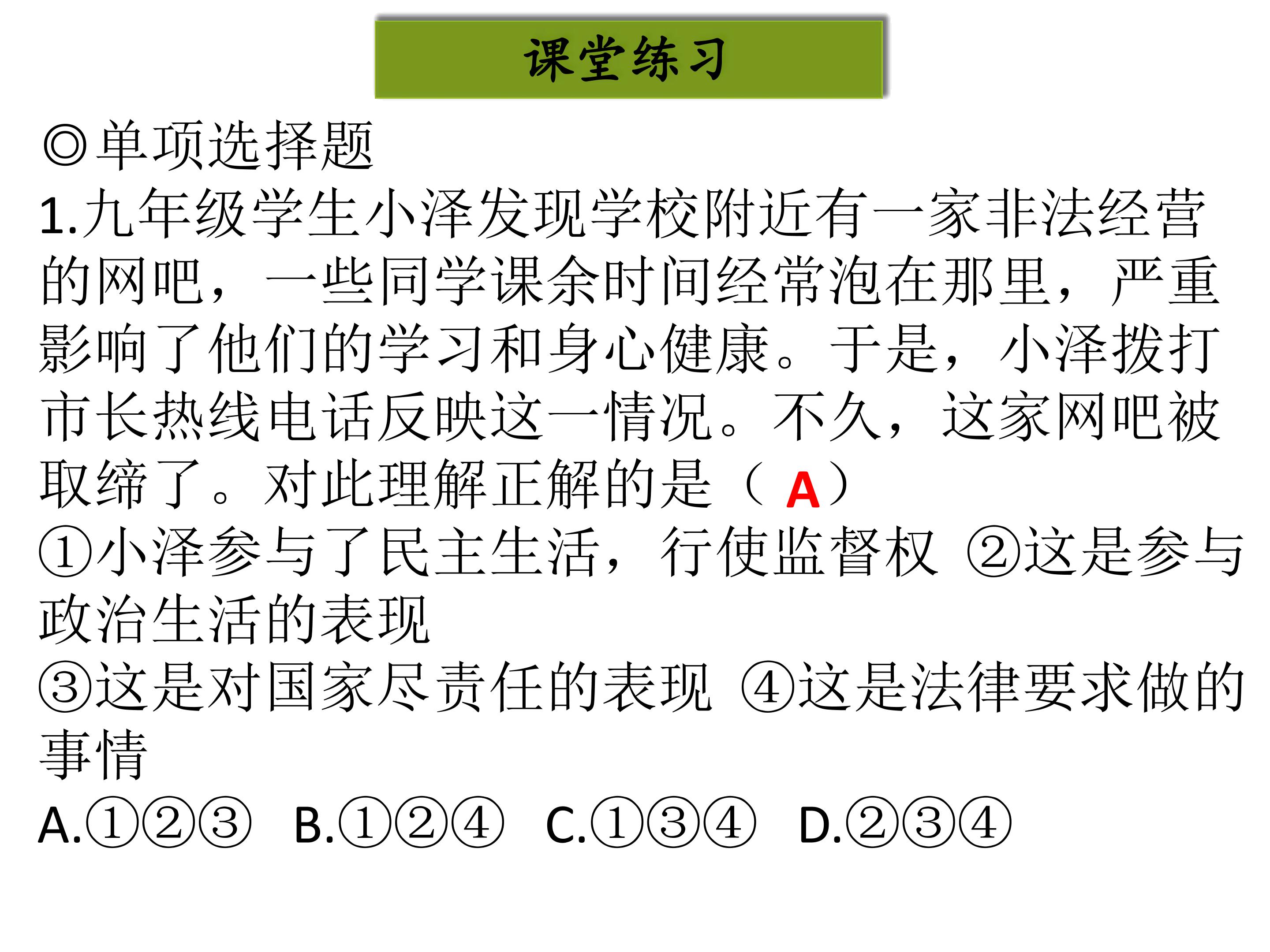 课堂练习

◎单项选择题

1.九年级学生小泽发现学校附近有一家非法经营的网吧，一些同学课余时间经常泡在那里，严重影响了他们的学习和身心健康。于是，小泽拨打市长热线电话反映这一情况。不久，这家网吧被取缔了。对此理解正解的是（A）

①小泽参与了民主生活，行使监督权 ②这是参与政治生活的表现

③这是对国家尽责任的表现 ④这是法律要求做的事情

A.①②③ B.①②④ C.①③④ D.②③④